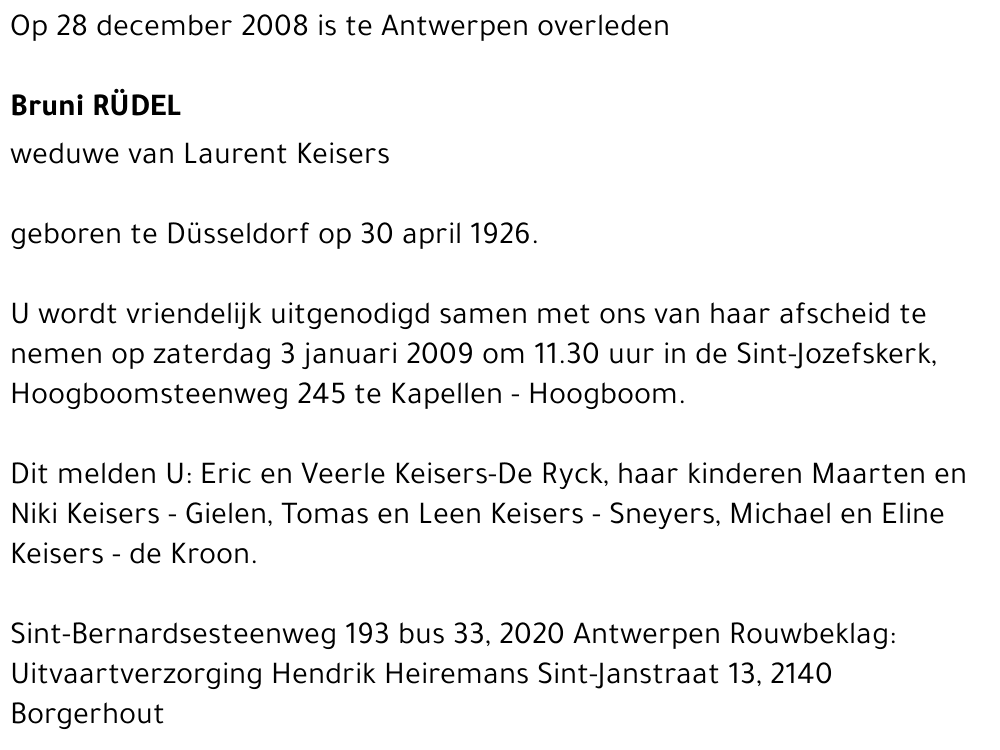 Op 28 december 2008 is te Antwerpen overleden

Bruni RÜDEL
weduwe van Laurent Keisers

geboren te Düsseldorf op 30 april 1926.

U wordt vriendelijk uitgenodigd samen met ons van haar afscheid te nemen op zaterdag 3 januari 2009 om 11.30 uur in de Sint-Jozefskerk, Hoogboomsteenweg 245 te Kapellen - Hoogboom.

Dit melden U: Eric en Veerle Keisers-De Ryck, haar kinderen Maarten en Niki Keisers - Gielen, Tomas en Leen Keisers - Sneyers, Michael en Eline Keisers - de Kroon.

Sint-Bernardsesteenweg 193 bus 33, 2020 Antwerpen Rouwbeklag: Uitvaartverzorging Hendrik Heiremans Sint-Janstraat 13, 2140 Borgerhout